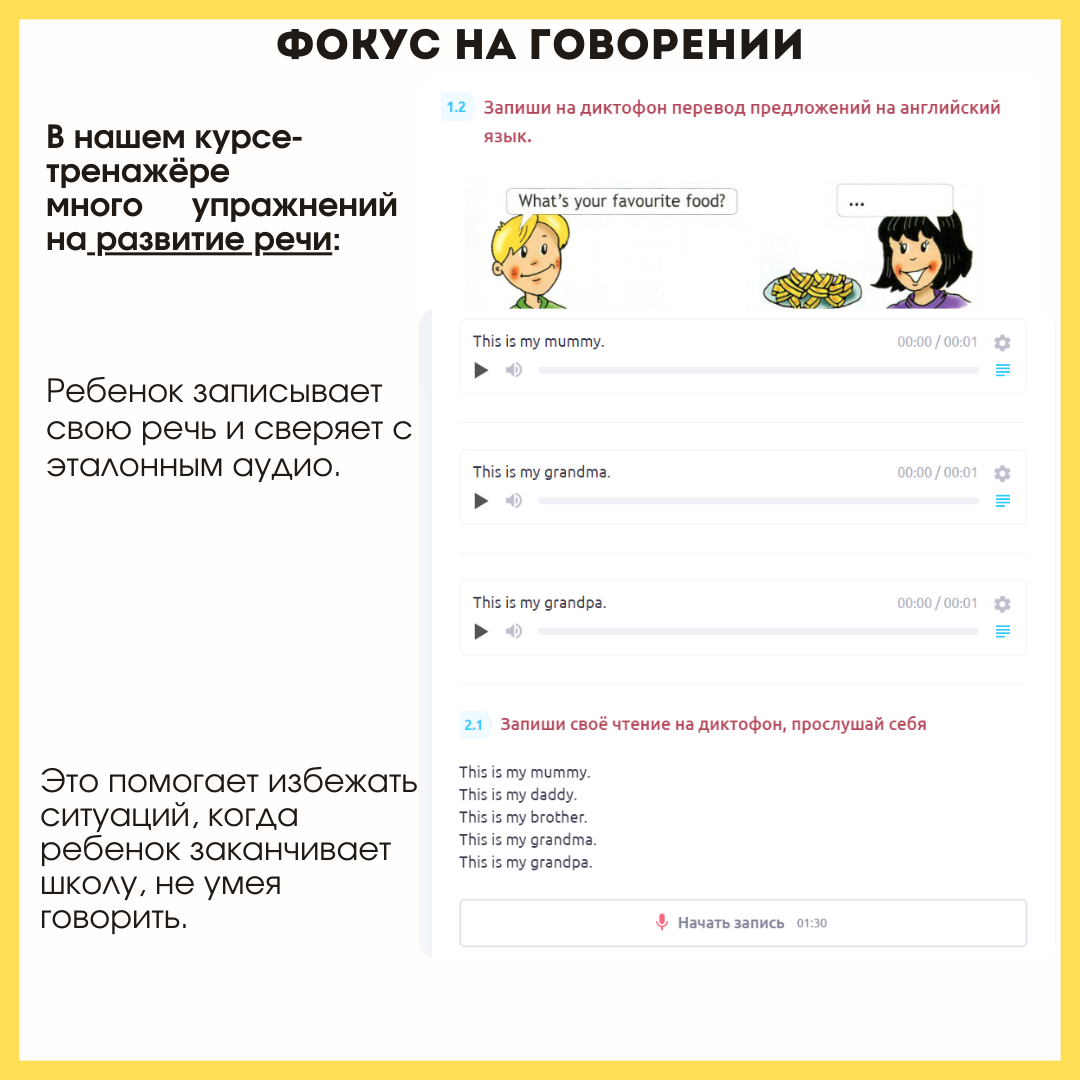 ФОКУС НА ГОВОРЕНИИ

В нашем курсе-тренажёре много упражнений на развитие речи:

Ребенок записывает свою речь и сверяет с эталонным аудио.

Это помогает избежать ситуаций, когда ребенок заканчивает школу, не умея говорить.

1.2 Запиши на диктофон перевод предложений на английский язык.

What's your favourite food?

...

This is my mummy.
00:00 / 00:01

This is my grandma.
00:00 / 00:01

This is my grandpa.
00:00 / 00:01

2.1 Запиши своё чтение на диктофон, прослушай себя

This is my mummy.
This is my daddy.
This is my brother.
This is my grandma.
This is my grandpa.

Начать запись 01:30